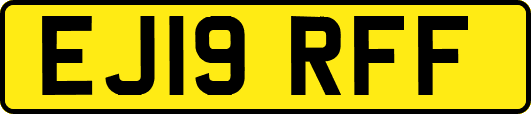 EJ19 RFF